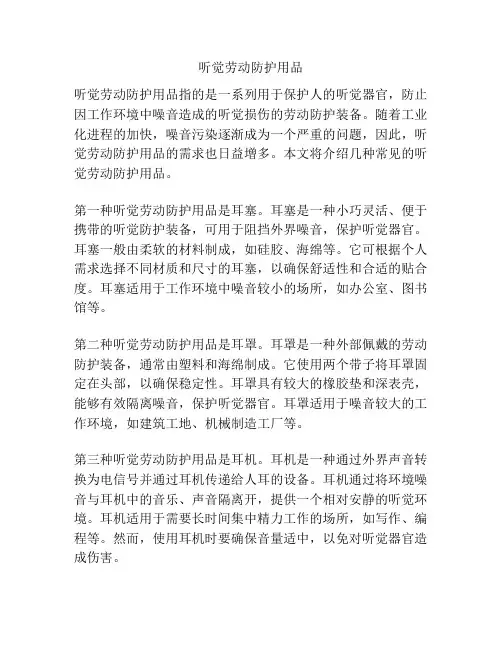 听觉劳动防护用品

听觉劳动防护用品指的是一系列用于保护人的听觉器官，防止因工作环境中噪音造成的听觉损伤的劳动防护装备。随着工业化进程的加快，噪音污染逐渐成为一个严重的问题，因此，听觉劳动防护用品的需求也日益增多。本文将介绍几种常见的听觉劳动防护用品。

第一种听觉劳动防护用品是耳塞。耳塞是一种小巧灵活、便于携带的听觉防护装备，可用于阻挡外界噪音，保护听觉器官。耳塞一般由柔软的材料制成，如硅胶、海绵等。它可根据个人需求选择不同材质和尺寸的耳塞，以确保舒适性和合适的贴合度。耳塞适用于工作环境中噪音较小的场所，如办公室、图书馆等。

第二种听觉劳动防护用品是耳罩。耳罩是一种外部佩戴的劳动防护装备，通常由塑料和海绵制成。它使用两个带子将耳罩固定在头部，以确保稳定性。耳罩具有较大的橡胶垫和深表壳，能够有效隔离噪音，保护听觉器官。耳罩适用于噪音较大的工作环境，如建筑工地、机械制造工厂等。

第三种听觉劳动防护用品是耳机。耳机是一种通过外界声音转换为电信号并通过耳机传递给人耳的设备。耳机通过将环境噪音与耳机中的音乐、声音隔离开，提供一个相对安静的听觉环境。耳机适用于需要长时间集中精力工作的场所，如写作、编程等。然而，使用耳机时要确保音量适中，以免对听觉器官造成伤害。